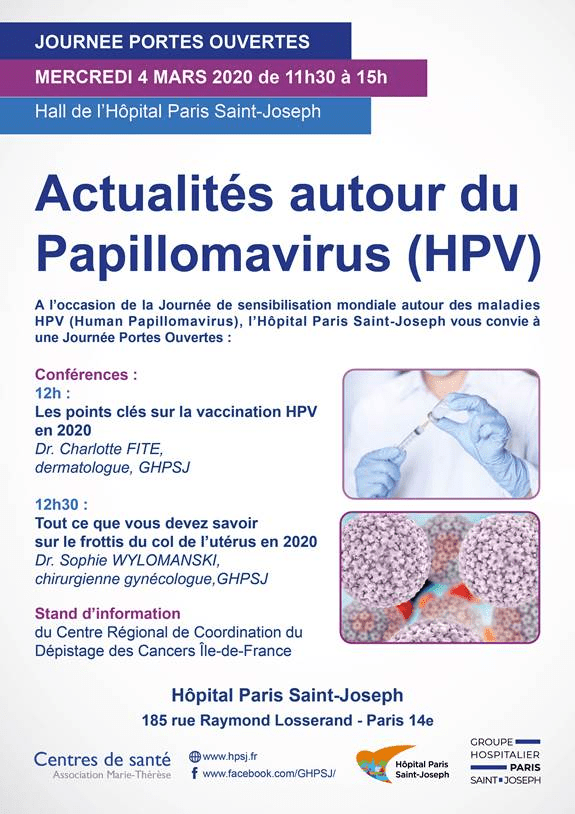 JOURNEE PORTES OUVERTES

MERCREDI 4 MARS 2020 de 11h30 à 15h

Hall de l'Hôpital Paris Saint-Joseph

Actualités autour du Papillomavirus (HPV)

A l'occasion de la Journée de sensibilisation mondiale autour des maladies HPV (Human Papillomavirus), l'Hôpital Paris Saint-Joseph vous convie à une Journée Portes Ouvertes :

Conférences :

12h :
Les points clés sur la vaccination HPV en 2020
Dr. Charlotte FITE,
dermatologue, GHPSJ

12h30 :
Tout ce que vous devez savoir sur le frottis du col de l'utérus en 2020
Dr. Sophie WYLOMANSKI,
chirurgienne gynécologue,GHPSJ

Stand d'information
du Centre Régional de Coordination du Dépistage des Cancers Île-de-France

Hôpital Paris Saint-Joseph
185 rue Raymond Losserand - Paris 14e

Centres de santé
Association Marie-Thérèse

www.hpsj.fr
www.facebook.com/GHPSJ/

Hôpital Paris Saint-Joseph

GROUPE HOSPITALIER PARIS SAINT JOSEPH